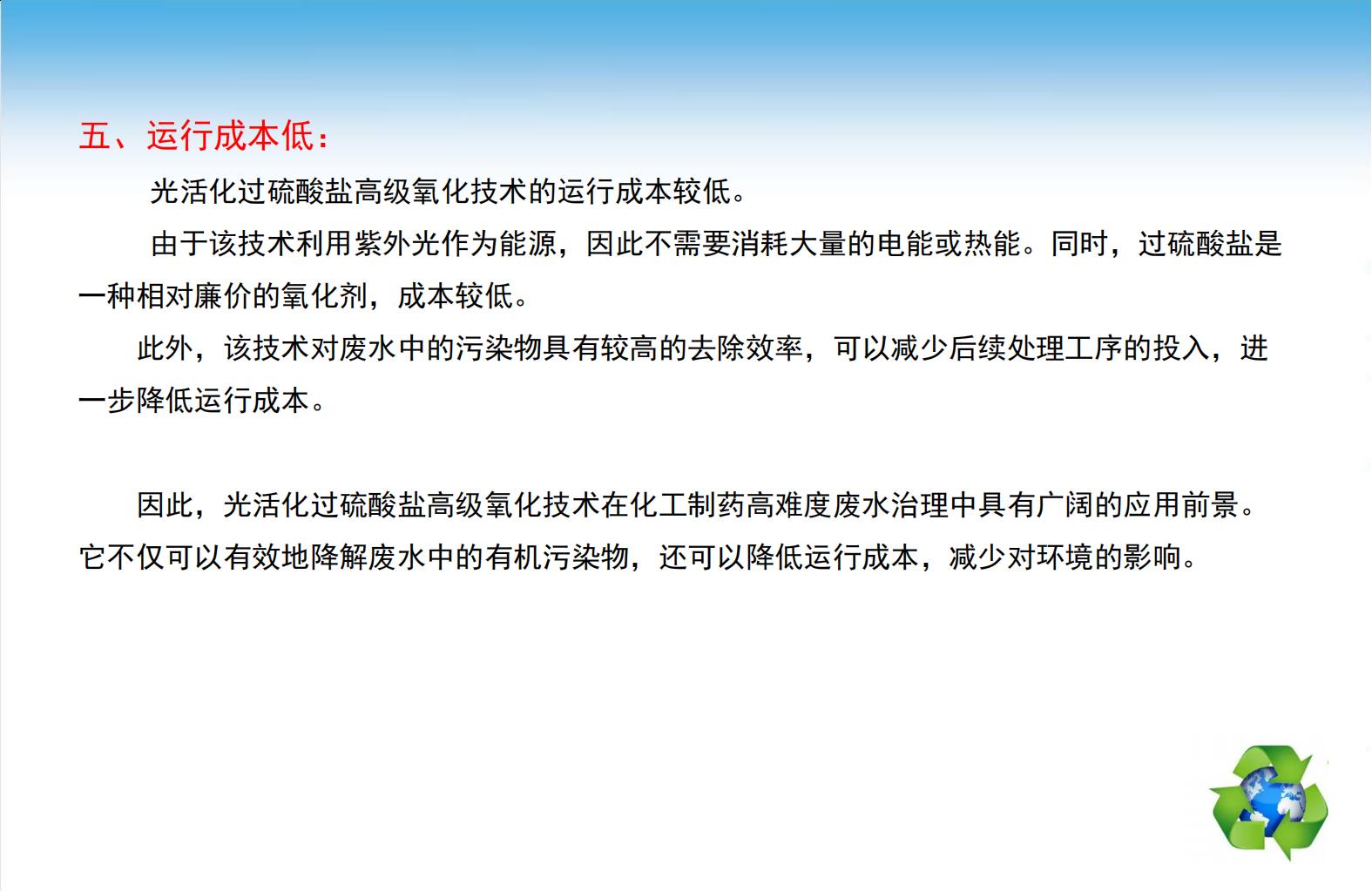 五、运行成本低：

光活化过硫酸盐高级氧化技术的运行成本较低。

由于该技术利用紫外光作为能源，因此不需要消耗大量的电能或热能。同时，过硫酸盐是一种相对廉价的氧化剂，成本较低。

此外，该技术对废水中的污染物具有较高的去除效率，可以减少后续处理工序的投入，进一步降低运行成本。

因此，光活化过硫酸盐高级氧化技术在化工制药高难度废水治理中具有广阔的应用前景。它不仅可以有效地降解废水中的有机污染物，还可以降低运行成本，减少对环境的影响。